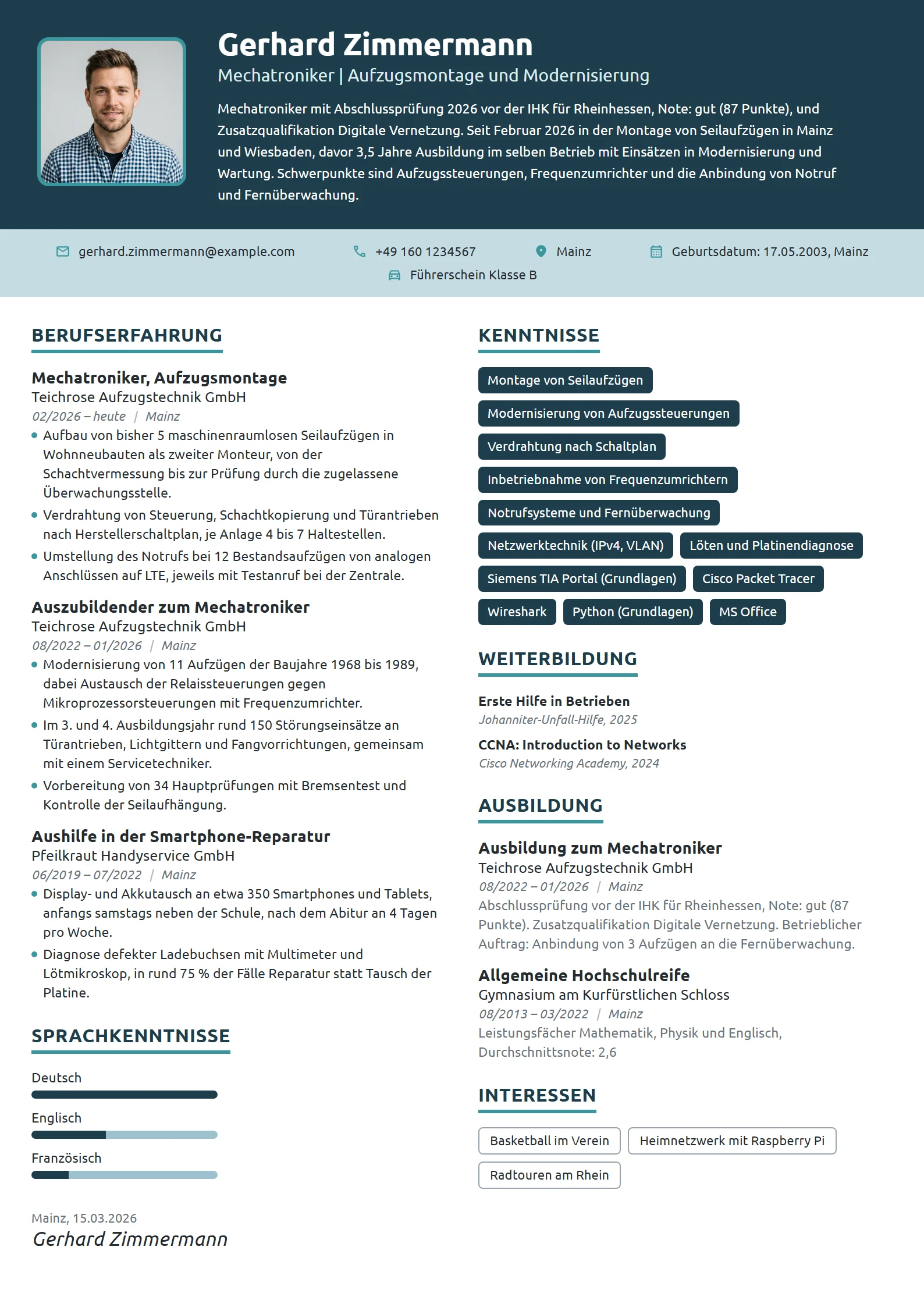 Gerhard Zimmermann

Mechatroniker | Aufzugsmontage und Modernisierung

Mechatroniker mit Abschlussprüfung 2026 vor der IHK für Rheinhessen, Note: gut (87 Punkte), und Zusatzqualifikation Digitale Vernetzung. Seit Februar 2026 in der Montage von Seilaufzügen in Mainz und Wiesbaden, davor 3,5 Jahre Ausbildung im selben Betrieb mit Einsätzen in Modernisierung und Wartung. Schwerpunkte sind Aufzugssteuerungen, Frequenzumrichter und die Anbindung von Notruf und Fernüberwachung.

gerhard.zimmermann@example.com
+49 160 1234567
Mainz
Geburtsdatum: 17.05.2003, Mainz
Führerschein Klasse B

BERUFSERFAHRUNG

Mechatroniker, Aufzugsmontage
Teichrose Aufzugstechnik GmbH
02/2026 – heute | Mainz
• Aufbau von bisher 5 maschinenraumlosen Seilaufzügen in Wohnneubauten als zweiter Monteur, von der Schachtvermessung bis zur Prüfung durch die zugelassene Überwachungsstelle.
• Verdrahtung von Steuerung, Schachtkopierung und Türantrieben nach Herstellerschaltplan, je Anlage 4 bis 7 Haltestellen.
• Umstellung des Notrufs bei 12 Bestandsaufzügen von analogen Anschlüssen auf LTE, jeweils mit Testanruf bei der Zentrale.

Auszubildender zum Mechatroniker
Teichrose Aufzugstechnik GmbH
08/2022 – 01/2026 | Mainz
• Modernisierung von 11 Aufzügen der Baujahre 1968 bis 1989, dabei Austausch der Relaissteuerungen gegen Mikroprozessorsteuerungen mit Frequenzumrichter.
• Im 3. und 4. Ausbildungsjahr rund 150 Störungseinsätze an Türantrieben, Lichtgittern und Fangvorrichtungen, gemeinsam mit einem Servicetechniker.
• Vorbereitung von 34 Hauptprüfungen mit Bremsentest und Kontrolle der Seilaufhängung.

Aushilfe in der Smartphone-Reparatur
Pfeilkraut Handyservice GmbH
06/2019 – 07/2022 | Mainz
• Display- und Akkutausch an etwa 350 Smartphones und Tablets, anfangs samstags neben der Schule, nach dem Abitur an 4 Tagen pro Woche.
• Diagnose defekter Ladebuchsen mit Multimeter und Lötmikroskop, in rund 75 % der Fälle Reparatur statt Tausch der Platine.

SPRACHKENNTNISSE

Deutsch

Englisch

Französisch

Mainz, 15.03.2026
Gerhard Zimmermann

KENNTNISSE

Montage von Seilaufzügen
Modernisierung von Aufzugssteuerungen
Verdrahtung nach Schaltplan
Inbetriebnahme von Frequenzumrichtern
Notrufsysteme und Fernüberwachung
Netzwerktechnik (IPv4, VLAN)
Löten und Platinendiagnose
Siemens TIA Portal (Grundlagen)
Cisco Packet Tracer
Wireshark
Python (Grundlagen)
MS Office

WEITERBILDUNG

Erste Hilfe in Betrieben
Johanniter-Unfall-Hilfe, 2025

CCNA: Introduction to Networks
Cisco Networking Academy, 2024

AUSBILDUNG

Ausbildung zum Mechatroniker
Teichrose Aufzugstechnik GmbH
08/2022 – 01/2026 | Mainz
Abschlussprüfung vor der IHK für Rheinhessen, Note: gut (87 Punkte). Zusatzqualifikation Digitale Vernetzung. Betrieblicher Auftrag: Anbindung von 3 Aufzügen an die Fernüberwachung.

Allgemeine Hochschulreife
Gymnasium am Kurfürstlichen Schloss
08/2013 – 03/2022 | Mainz
Leistungsfächer Mathematik, Physik und Englisch, Durchschnittsnote: 2,6

INTERESSEN

Basketball im Verein
Heimnetzwerk mit Raspberry Pi
Radtouren am Rhein